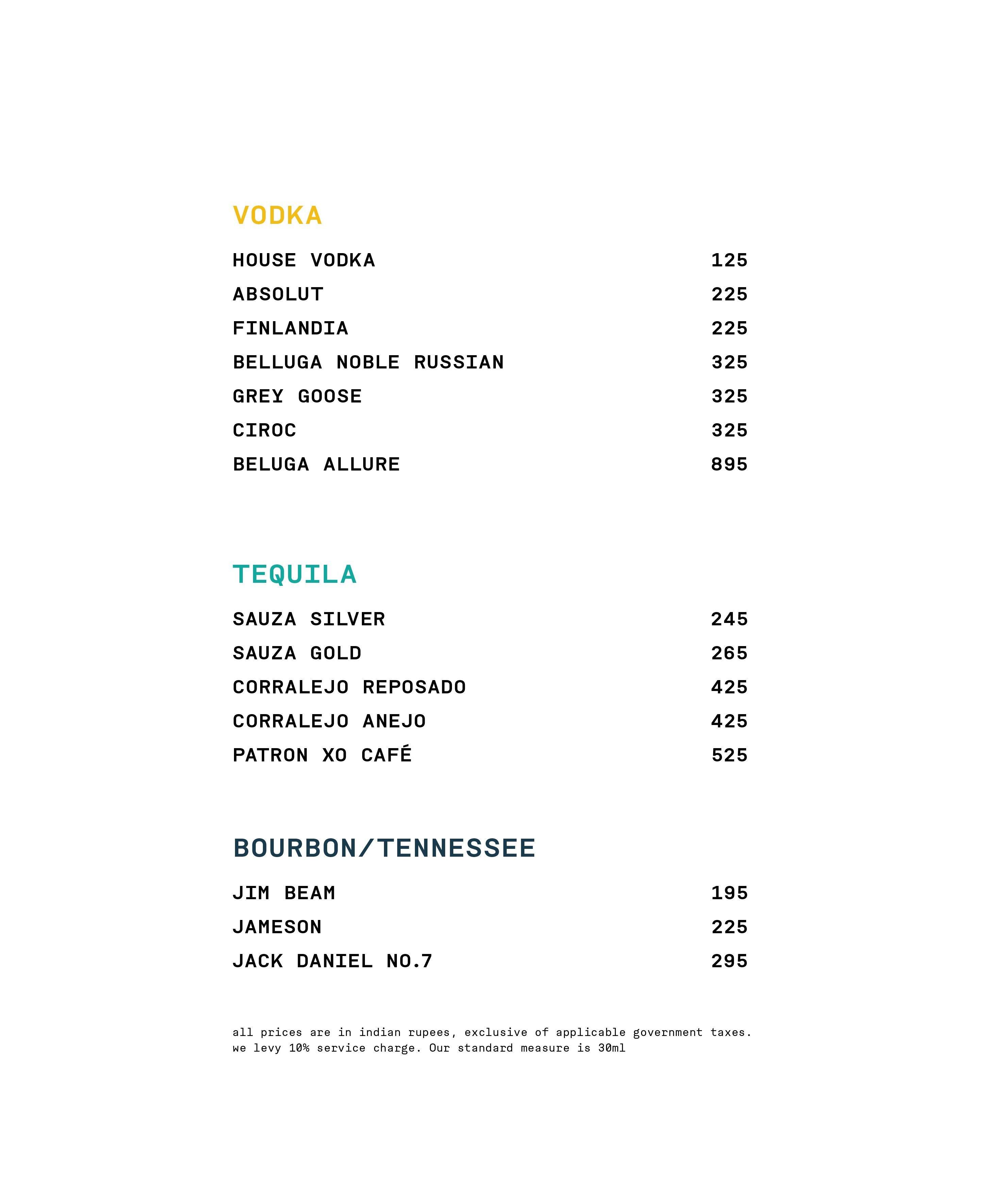 VODKA

HOUSE VODKA 125
ABSOLUT 225
FINLANDIA 225
BELLUGA NOBLE RUSSIAN 325
GREY GOOSE 325
CIROC 325
BELUGA ALLURE 895

TEQUILA

SAUZA SILVER 245
SAUZA GOLD 265
CORRALEJO REPOSADO 425
CORRALEJO ANEJO 425
PATRON XO CAFÉ 525

BOURBON/TENNESSEE

JIM BEAM 195
JAMESON 225
JACK DANIEL NO.7 295

all prices are in indian rupees, exclusive of applicable government taxes. we levy 10% service charge. Our standard measure is 30ml